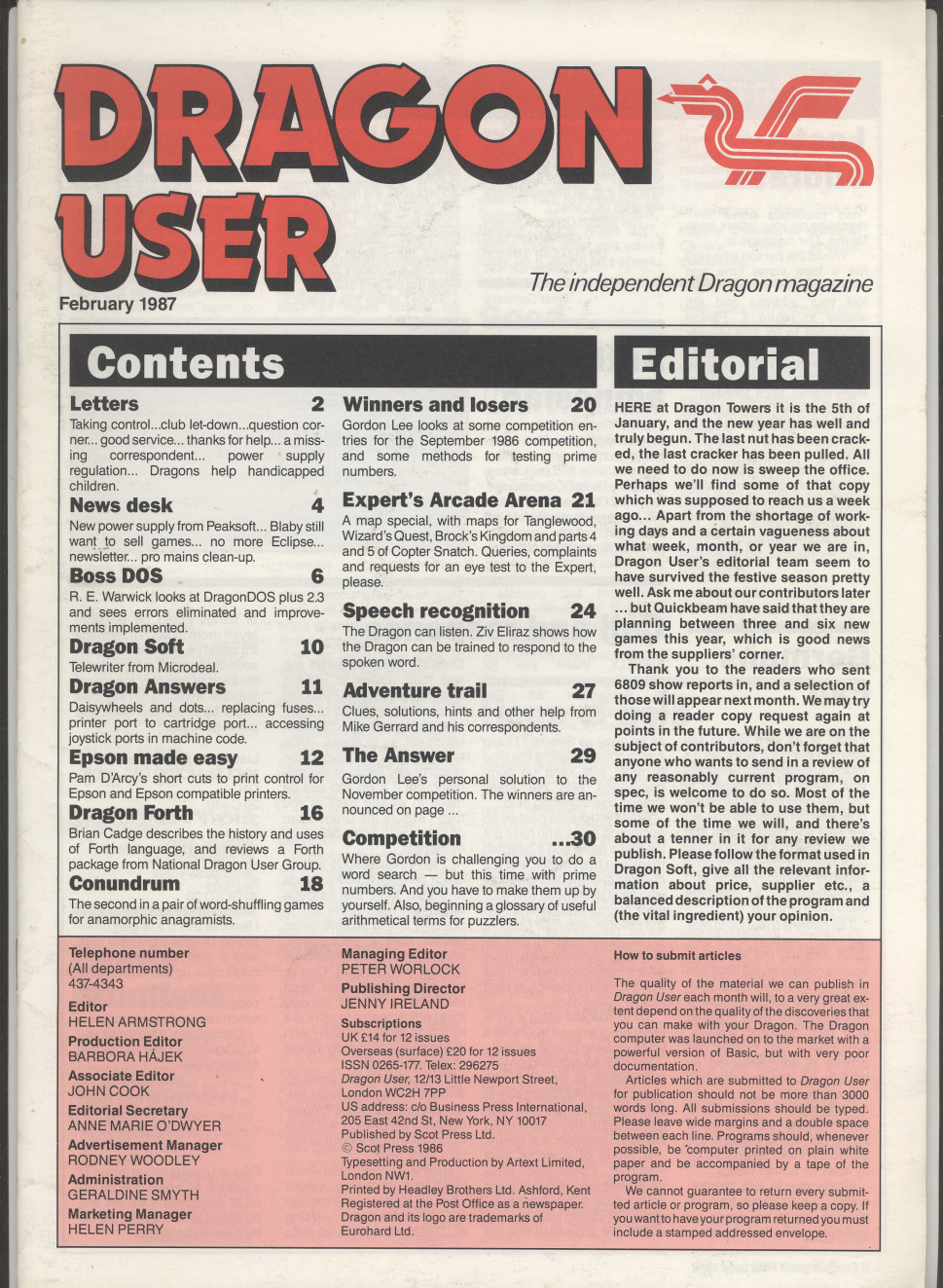 DRAGON USER

February 1987

The independent Dragon magazine

Contents

Letters 2
Taking control...club let-down...question corner... good service... thanks for help... a missing correspondent... power supply regulation... Dragons help handicapped children.

News desk 4
New power supply from Peaksoft... Blaby still want to sell games... no more Eclipse... newsletter... pro mains clean-up.

Boss DOS 6
R. E. Warwick looks at DragonDOS plus 2.3 and sees errors eliminated and improvements implemented.

Dragon Soft 10
Telewriter from Microdeal.

Dragon Answers 11
Daisywheels and dots... replacing fuses... printer port to cartridge port... accessing joystick ports in machine code.

Epson made easy 12
Pam D'Arcy's short cuts to print control for Epson and Epson compatible printers.

Dragon Forth 16
Brian Cadge describes the history and uses of Forth language, and reviews a Forth package from National Dragon User Group.

Conundrum 18
The second in a pair of word-shuffling games for anamorphic anagramists.

Winners and losers 20
Gordon Lee looks at some competition entries for the September 1986 competition, and some methods for testing prime numbers.

Expert's Arcade Arena 21
A map special, with maps for Tanglewood, Wizard's Quest, Brock's Kingdom and parts 4 and 5 of Copter Snatch. Queries, complaints and requests for an eye test to the Expert, please.

Speech recognition 24
The Dragon can listen. Ziv Eliraz shows how the Dragon can be trained to respond to the spoken word.

Adventure trail 27
Clues, solutions, hints and other help from Mike Gerrard and his correspondents.

The Answer 29
Gordon Lee's personal solution to the November competition. The winners are announced on page ...

Competition ...30
Where Gordon is challenging you to do a word search — but this time with prime numbers. And you have to make them up by yourself. Also, beginning a glossary of useful arithmetical terms for puzzlers.

Editorial

HERE at Dragon Towers it is the 5th of January, and the new year has well and truly begun. The last nut has been cracked, the last cracker has been pulled. All we need to do now is sweep the office. Perhaps we'll find some of that copy which was supposed to reach us a week ago... Apart from the shortage of working days and a certain vagueness about what week, month, or year we are in, Dragon User's editorial team seem to have survived the festive season pretty well. Ask me about our contributors later ... but Quickbeam have said that they are planning between three and six new games this year, which is good news from the suppliers' corner.

Thank you to the readers who sent 6809 show reports in, and a selection of those will appear next month. We may try doing a reader copy request again at points in the future. While we are on the subject of contributors, don't forget that anyone who wants to send in a review of any reasonably current program, on spec, is welcome to do so. Most of the time we won't be able to use them, but some of the time we will, and there's about a tenner in it for any review we publish. Please follow the format used in Dragon Soft, give all the relevant information about price, supplier etc., a balanced description of the program and (the vital ingredient) your opinion.

Telephone number
(All departments)
437-4343

Editor
HELEN ARMSTRONG

Production Editor
BARBORA HÁJEK

Associate Editor
JOHN COOK

Editorial Secretary
ANNE MARIE O'DWYER

Advertisement Manager
RODNEY WOODLEY

Administration
GERALDINE SMYTH

Marketing Manager
HELEN PERRY

Managing Editor
PETER WORLOCK

Publishing Director
JENNY IRELAND

Subscriptions
UK £14 for 12 issues
Overseas (surface) £20 for 12 issues
ISSN 0265-177. Telex: 296275
Dragon User, 12/13 Little Newport Street, London WC2H 7PP
US address: c/o Business Press International, 205 East 42nd St, New York, NY 10017
Published by Scot Press Ltd.
© Scot Press 1986
Typesetting and Production by Artext Limited, London NW1.
Printed by Headley Brothers Ltd. Ashford, Kent
Registered at the Post Office as a newspaper.
Dragon and its logo are trademarks of Eurohard Ltd.

How to submit articles

The quality of the material we can publish in Dragon User each month will, to a very great extent depend on the quality of the discoveries that you can make with your Dragon. The Dragon computer was launched on to the market with a powerful version of Basic, but with very poor documentation.

Articles which are submitted to Dragon User for publication should not be more than 3000 words long. All submissions should be typed. Please leave wide margins and a double space between each line. Programs should, whenever possible, be computer printed on plain white paper and be accompanied by a tape of the program.

We cannot guarantee to return every submitted article or program, so please keep a copy. If you want to have your program returned you must include a stamped addressed envelope.